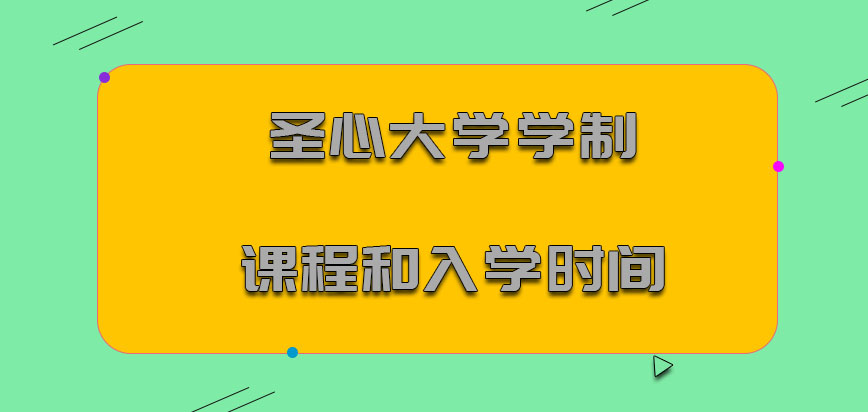 圣心大学学制

课程和入学时间